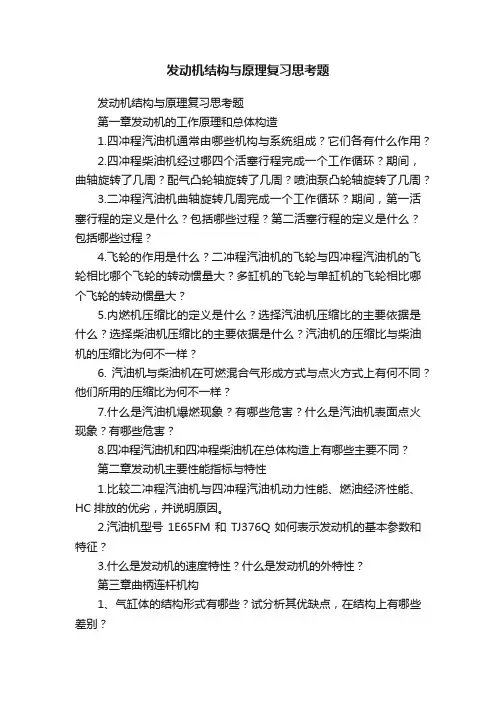 发动机结构与原理复习思考题

发动机结构与原理复习思考题

第一章发动机的工作原理和总体构造

1.四冲程汽油机通常由哪些机构与系统组成？它们各有什么作用？

2.四冲程柴油机经过哪四个活塞行程完成一个工作循环？期间，曲轴旋转了几周？配气凸轮轴旋转了几周？喷油泵凸轮轴旋转了几周？

3.二冲程汽油机曲轴旋转几周完成一个工作循环？期间，第一活塞行程的定义是什么？包括哪些过程？第二活塞行程的定义是什么？包括哪些过程？

4.飞轮的作用是什么？二冲程汽油机的飞轮与四冲程汽油机的飞轮相比哪个飞轮的转动惯量大？多缸机的飞轮与单缸机的飞轮相比哪个飞轮的转动惯量大？

5.内燃机压缩比的定义是什么？选择汽油机压缩比的主要依据是什么？选择柴油机压缩比的主要依据是什么？汽油机的压缩比与柴油机的压缩比为何不一样？

6.汽油机与柴油机在可燃混合气形成方式与点火方式上有何不同？他们所用的压缩比为何不一样？

7.什么是汽油机爆燃现象？有哪些危害？什么是汽油机表面点火现象？有哪些危害？

8.四冲程汽油机和四冲程柴油机在总体构造上有哪些主要不同？

第二章发动机主要性能指标与特性

1.比较二冲程汽油机与四冲程汽油机动力性能、燃油经济性能、HC排放的优劣，并说明原因。

2.汽油机型号1E65FM和TJ376Q如何表示发动机的基本参数和特征？

3.什么是发动机的速度特性？什么是发动机的外特性？

第三章曲柄连杆机构

1、气缸体的结构形式有哪些？试分析其优缺点，在结构上有哪些差别？